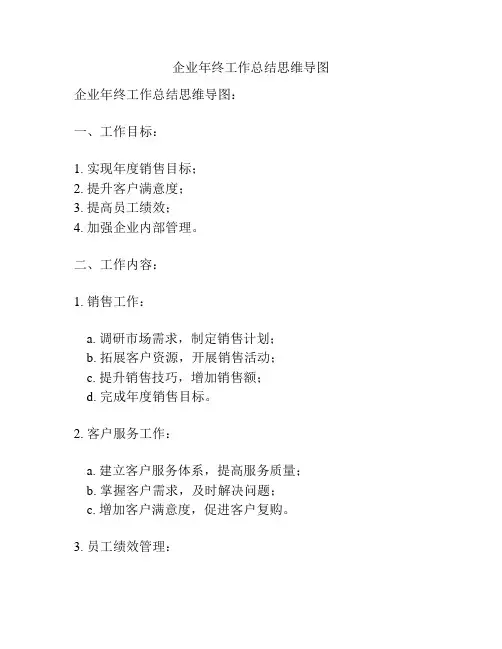 企业年终工作总结思维导图

企业年终工作总结思维导图：

一、工作目标：

1. 实现年度销售目标；
2. 提升客户满意度；
3. 提高员工绩效；
4. 加强企业内部管理。

二、工作内容：

1. 销售工作：

a. 调研市场需求，制定销售计划；
b. 拓展客户资源，开展销售活动；
c. 提升销售技巧，增加销售额；
d. 完成年度销售目标。

2. 客户服务工作：

a. 建立客户服务体系，提高服务质量；
b. 掌握客户需求，及时解决问题；
c. 增加客户满意度，促进客户复购。

3. 员工绩效管理：